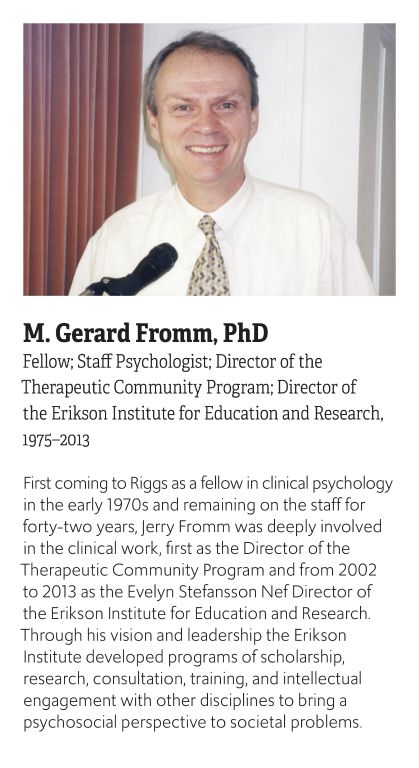 M. Gerard Fromm, PhD
Fellow; Staff Psychologist; Director of the Therapeutic Community Program; Director of the Erikson Institute for Education and Research, 1975–2013

First coming to Riggs as a fellow in clinical psychology in the early 1970s and remaining on the staff for forty-two years, Jerry Fromm was deeply involved in the clinical work, first as the Director of the Therapeutic Community Program and from 2002 to 2013 as the Evelyn Stefansson Nef Director of the Erikson Institute for Education and Research. Through his vision and leadership the Erikson Institute developed programs of scholarship, research, consultation, training, and intellectual engagement with other disciplines to bring a psychosocial perspective to societal problems.